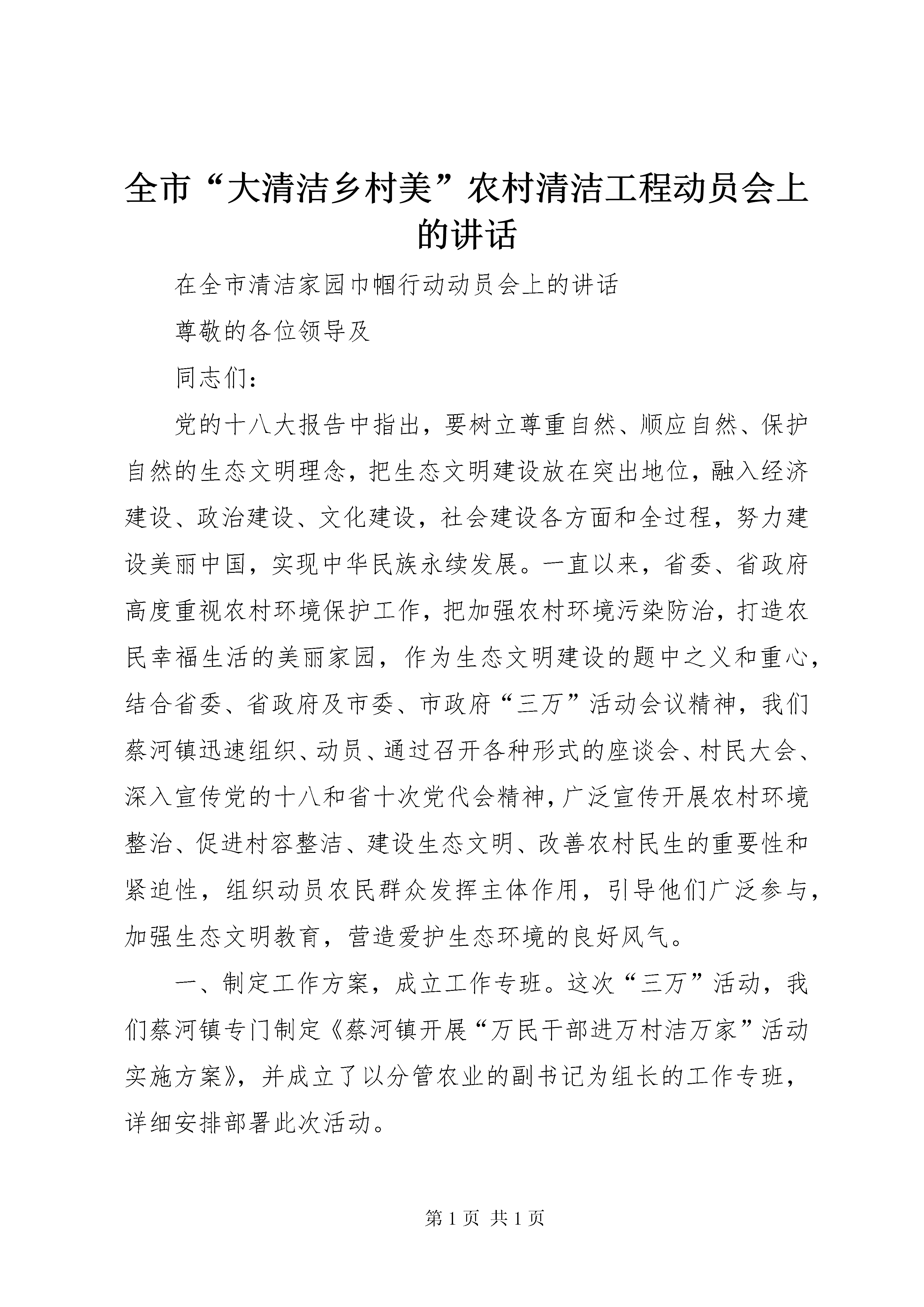 全市“大清洁乡村美”农村清洁工程动员会上的讲话

在全市清洁家园巾帼行动动员会上的讲话

尊敬的各位领导及

同志们:

党的十八大报告中指出，要树立尊重自然、顺应自然、保护自然的生态文明理念，把生态文明建设放在突出地位，融入经济建设、政治建设、文化建设，社会建设各方面和全过程，努力建设美丽中国，实现中华民族永续发展。一直以来，省委、省政府高度重视农村环境保护工作，把加强农村环境污染防治，打造农民幸福生活的美丽家园，作为生态文明建设的题中之义和重心，结合省委、省政府及市委、市政府“三万”活动会议精神，我们蔡河镇迅速组织、动员、通过召开各种形式的座谈会、村民大会、深入宣传党的十八和省十次党代会精神，广泛宣传开展农村环境整治、促进村容整洁、建设生态文明、改善农村民生的重要性和紧迫性，组织动员农民群众发挥主体作用，引导他们广泛参与，加强生态文明教育，营造爱护生态环境的良好风气。

一、制定工作方案，成立工作专班。这次“三万”活动，我们蔡河镇专门制定《蔡河镇开展“万民干部进万村洁万家”活动实施方案》，并成立了以分管农业的副书记为组长的工作专班，详细安排部署此次活动。

第 1 页 共 1 页